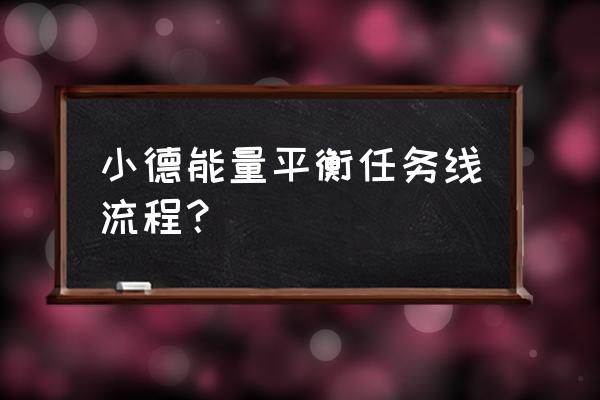 小德能量平衡任务线流程？